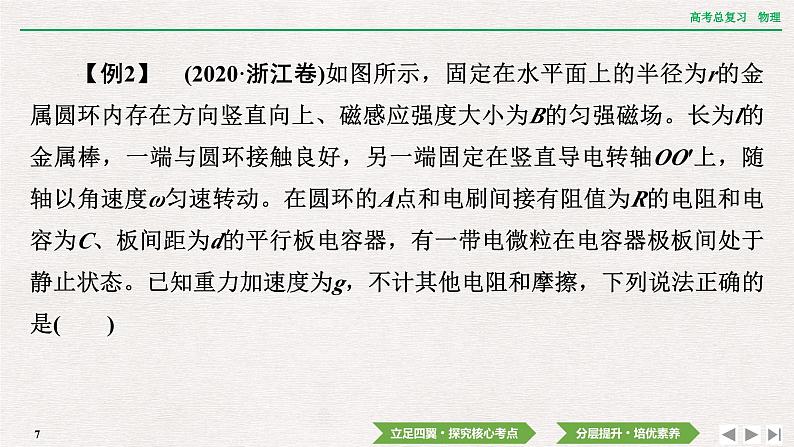 高考总复习 物理

【例2】 (2020·浙江卷)如图所示，固定在水平面上的半径为$r$的金属圆环内存在方向竖直向上、磁感应强度大小为$B$的匀强磁场。长为$l$的金属棒，一端与圆环接触良好，另一端固定在竖直导电转轴$OO'$上，随轴以角速度$\omega$匀速转动。在圆环的$A$点和电刷间接有阻值为$R$的电阻和电容为$C$、板间距为$d$的平行板电容器，有一带电微粒在电容器极板间处于静止状态。已知重力加速度为$g$，不计其他电阻和摩擦，下列说法正确的是(　　)

7

立足四翼·探究核心考点

分层提升·培优素养